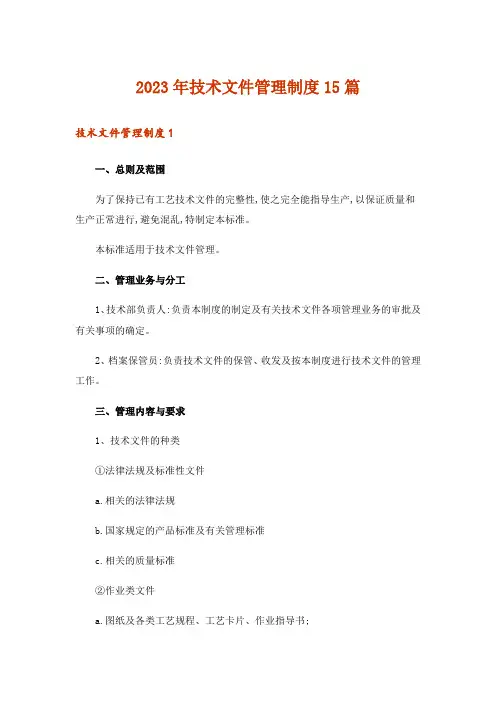 2023年技术文件管理制度15篇

技术文件管理制度1

一、总则及范围

为了保持已有工艺技术文件的完整性,使之完全能指导生产,以保证质量和生产正常进行,避免混乱,特制定本标准。

本标准适用于技术文件管理。

二、管理业务与分工

1、技术部负责人:负责本制度的制定及有关技术文件各项管理业务的审批及有关事项的确定。

2、档案保管员:负责技术文件的保管、收发及按本制度进行技术文件的管理工作。

三、管理内容与要求

1、技术文件的种类

①法律法规及标准性文件

a.相关的法律法规

b.国家规定的产品标准及有关管理标准

c.相关的质量标准

②作业类文件

a.图纸及各类工艺规程、工艺卡片、作业指导书;